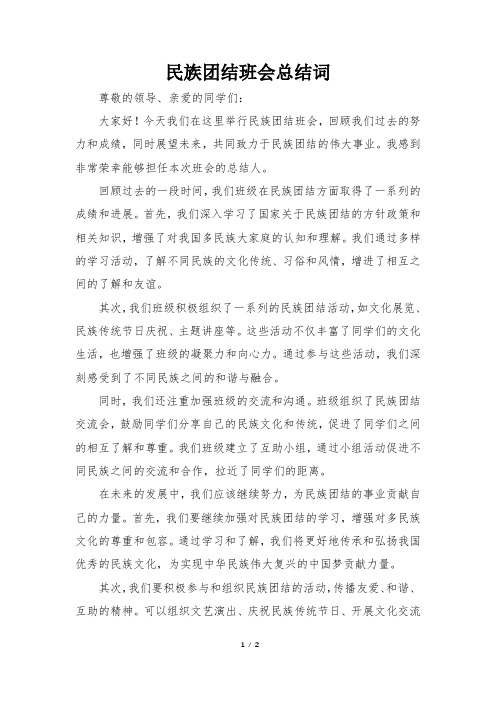 民族团结班会总结词

尊敬的领导、亲爱的同学们：

大家好！今天我们在这里举行民族团结班会，回顾我们过去的努力和成绩，同时展望未来，共同致力于民族团结的伟大事业。我感到非常荣幸能够担任本次班会的总结人。

回顾过去的一段时间，我们班级在民族团结方面取得了一系列的成绩和进展。首先，我们深入学习了国家关于民族团结的方针政策和相关知识，增强了对我国多民族大家庭的认知和理解。我们通过多样的学习活动，了解不同民族的文化传统、习俗和风情，增进了相互之间的了解和友谊。

其次，我们班级积极组织了一系列的民族团结活动，如文化展览、民族传统节日庆祝、主题讲座等。这些活动不仅丰富了同学们的文化生活，也增强了班级的凝聚力和向心力。通过参与这些活动，我们深刻感受到了不同民族之间的和谐与融合。

同时，我们还注重加强班级的交流和沟通。班级组织了民族团结交流会，鼓励同学们分享自己的民族文化和传统，促进了同学们之间的相互了解和尊重。我们班级建立了互助小组，通过小组活动促进不同民族之间的交流和合作，拉近了同学们的距离。

在未来的发展中，我们应该继续努力，为民族团结的事业贡献自己的力量。首先，我们要继续加强对民族团结的学习，增强对多民族文化的尊重和包容。通过学习和了解，我们将更好地传承和弘扬我国优秀的民族文化，为实现中华民族伟大复兴的中国梦贡献力量。

其次，我们要积极参与和组织民族团结的活动，传播友爱、和谐、互助的精神。可以组织文艺演出、庆祝民族传统节日、开展文化交流

1 / 2